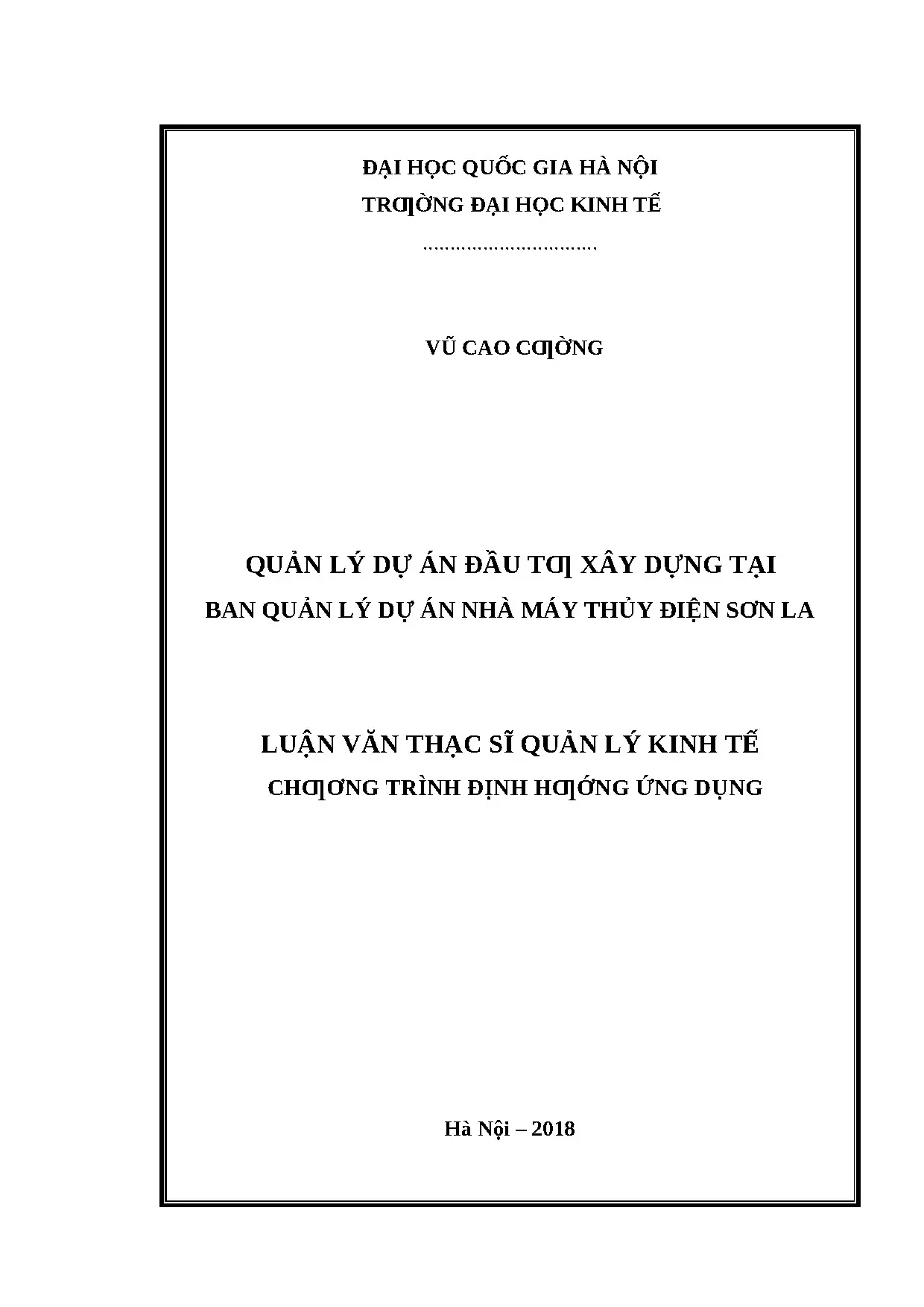 ĐẠI HỌC QUỐC GIA HÀ NỘI
TRƢỜNG ĐẠI HỌC KINH TẾ

VŨ CAO CƢỜNG

QUẢN LÝ DỰ ÁN ĐẦU TƢ XÂY DỰNG TẠI
BAN QUẢN LÝ DỰ ÁN NHÀ MÁY THỦY ĐIỆN SƠN LA

LUẬN VĂN THẠC SĨ QUẢN LÝ KINH TẾ
CHƢƠNG TRÌNH ĐỊNH HƢỚNG ỨNG DỤNG

Hà Nội – 2018